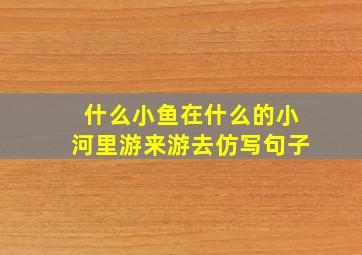 什么小鱼在什么的小河里游来游去仿写句子